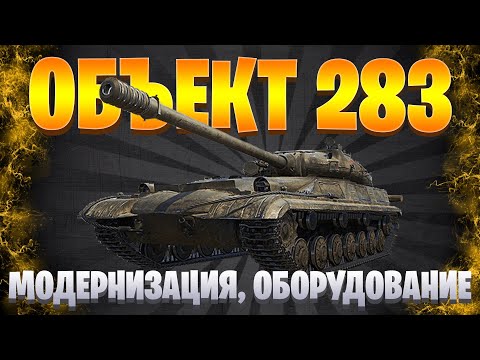 ОБЪЕКТ 283

МОДЕРНИЗАЦИЯ, ОБОРУДОВАНИЕ